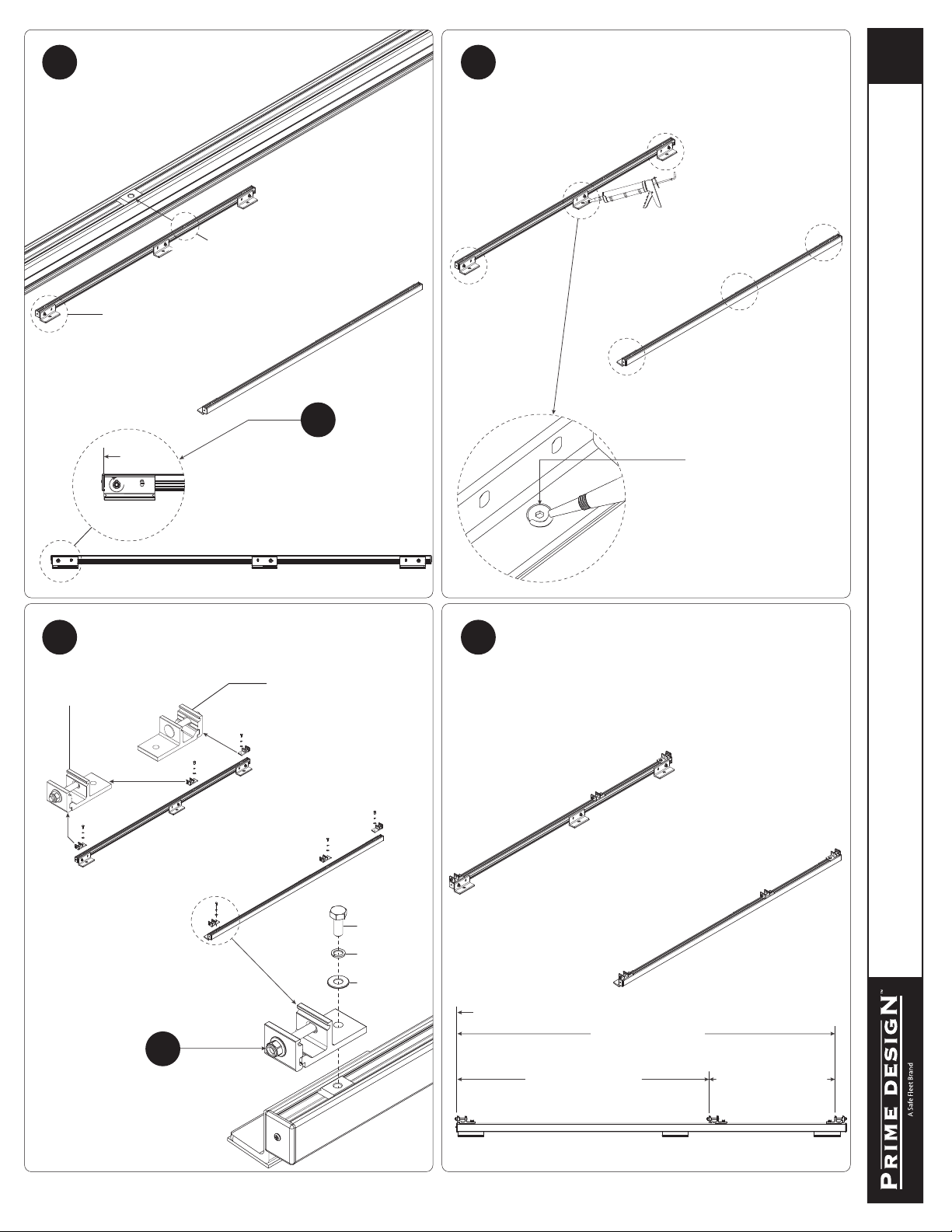 PRIME DESIGN™
A Safe Fleet Brand